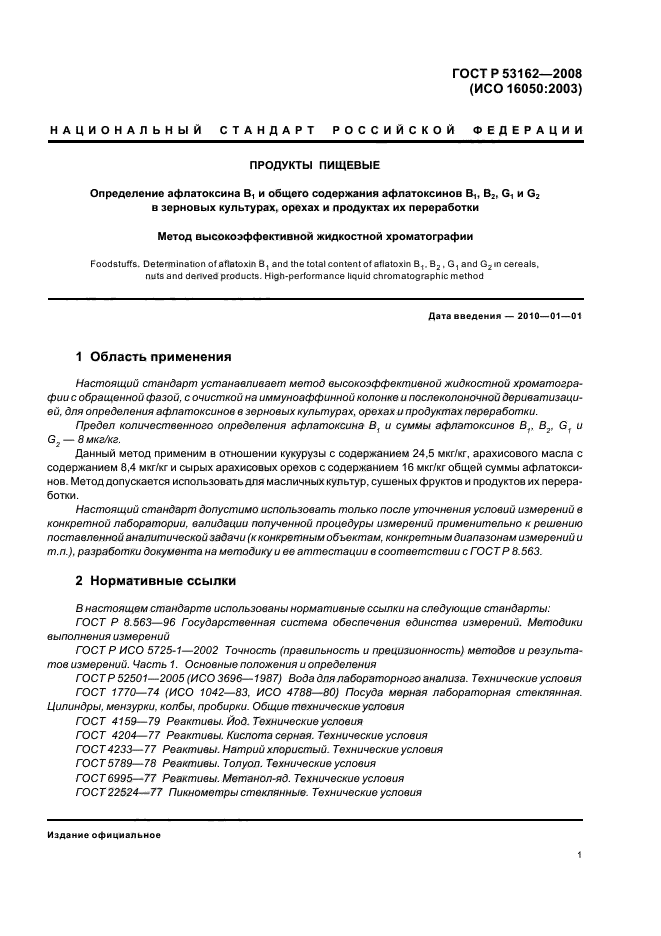 ГОСТ Р 53162—2008
(ИСО 16050:2003)

НАЦИОНАЛЬНЫЙ СТАНДАРТ РОССИЙСКОЙ ФЕДЕРАЦИИ

ПРОДУКТЫ ПИЩЕВЫЕ

Определение афлатоксина $B_1$ и общего содержания афлатоксинов $B_1$, $B_2$, $G_1$ и $G_2$ в зерновых культурах, орехах и продуктах их переработки

Метод высокоэффективной жидкостной хроматографии

Foodstuffs. Determination of aflatoxin $B_1$ and the total content of aflatoxin $B_1$, $B_2$, $G_1$ and $G_2$ in cereals, nuts and derived products. High-performance liquid chromatographic method

Дата введения — 2010—01—01

1 Область применения

Настоящий стандарт устанавливает метод высокоэффективной жидкостной хроматографии с обращенной фазой, с очисткой на иммуноаффинной колонке и послеколоночной дериватизацией, для определения афлатоксинов в зерновых культурах, орехах и продуктах переработки.

Предел количественного определения афлатоксина $B_1$ и суммы афлатоксинов $B_1$, $B_2$, $G_1$ и $G_2$ — 8 мкг/кг.

Данный метод применим в отношении кукурузы с содержанием 24,5 мкг/кг, арахисового масла с содержанием 8,4 мкг/кг и сырых арахисовых орехов с содержанием 16 мкг/кг общей суммы афлатоксинов. Метод допускается использовать для масличных культур, сушеных фруктов и продуктов их переработки.

Настоящий стандарт допустимо использовать только после уточнения условий измерений в конкретной лаборатории, валидации полученной процедуры измерений применительно к решению поставленной аналитической задачи (к конкретным объектам, конкретным диапазонам измерений и т.п.), разработки документа на методику и ее аттестации в соответствии с ГОСТ Р 8.563.

2 Нормативные ссылки

В настоящем стандарте использованы нормативные ссылки на следующие стандарты:
ГОСТ Р 8.563—96 Государственная система обеспечения единства измерений. Методики выполнения измерений
ГОСТ Р ИСО 5725-1—2002 Точность (правильность и прецизионность) методов и результатов измерений. Часть 1. Основные положения и определения
ГОСТ Р 52501—2005 (ИСО 3696—1987) Вода для лабораторного анализа. Технические условия
ГОСТ 1770—74 (ИСО 1042—83, ИСО 4788—80) Посуда мерная лабораторная стеклянная. Цилиндры, мензурки, колбы, пробирки. Общие технические условия
ГОСТ 4159—79 Реактивы. Йод. Технические условия
ГОСТ 4204—77 Реактивы. Кислота серная. Технические условия
ГОСТ 4233—77 Реактивы. Натрий хлористый. Технические условия
ГОСТ 5789—78 Реактивы. Толуол. Технические условия
ГОСТ 6995—77 Реактивы. Метанол-яд. Технические условия
ГОСТ 22524—77 Пикнометры стеклянные. Технические условия

Издание официальное

1